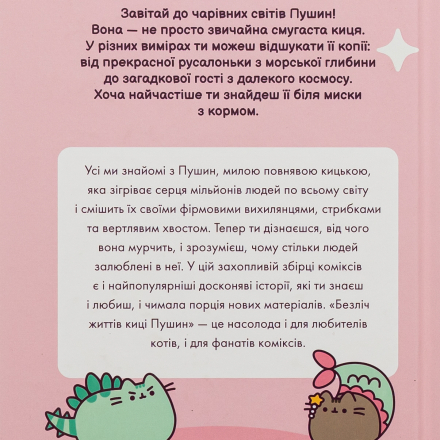 Завітай до чарівних світів Пушин! Вона — не просто звичайна смугаста киця. У різних вимірах ти можеш відшукати її копії: від прекрасної русалоньки з морської глибини до загадкової гості з далекого космосу. Хоча найчастіше ти знайдеш її біля миски з кормом.

Усі ми знайомі з Пушин, милою повнявою кицькою, яка зігріває серця мільйонів людей по всьому світу і смішить їх своїми фірмовими вихилянцями, стрибками та вертлявим хвостом. Тепер ти дізнаєшся, від чого вона мурчить, і зрозумієш, чому стільки людей залюблені в неї. У цій захопливій збірці коміксів є і найпопулярніші досконяві історії, які ти знаєш і любиш, і чимала порція нових матеріалів. «Безліч життів киці Пушин» — це насолода і для любителів котів, і для фанатів коміксів.